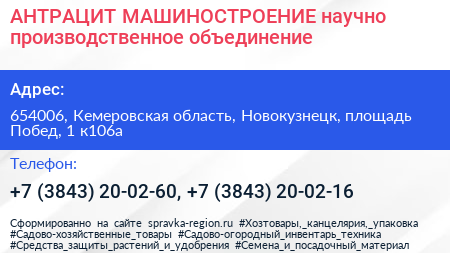 АНТРАЦИТ МАШИНОСТРОЕНИЕ научно производственное объединение

Адрес:

654006, Кемеровская область, Новокузнецк, площадь Побед, 1 к106а

Телефон:

+7 (3843) 20-02-60, +7 (3843) 20-02-16

Сформированно на сайте spravka-region.ru #Хозтовары,_канцелярия,_упаковка #Садово-хозяйственные_товары #Садово-огородный_инвентарь_техника #Средства_защиты_растений_и_удобрения #Семена_и_посадочный_материал